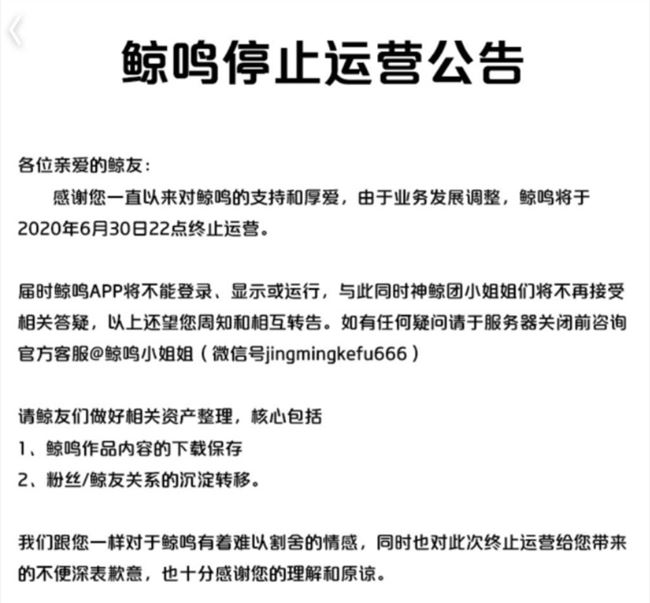 鲸鸣停止运营公告

各位亲爱的鲸友：

感谢您一直以来对鲸鸣的支持和厚爱，由于业务发展调整，鲸鸣将于2020年6月30日22点终止运营。

届时鲸鸣APP将不能登录、显示或运行，与此同时神鲸团小姐姐们将不再接受相关答疑，以上还望您周知和相互转告。如有任何疑问请于服务器关闭前咨询官方客服@鲸鸣小姐姐（微信号jingmingkefu666）

请鲸友们做好相关资产整理，核心包括
1、鲸鸣作品内容的下载保存
2、粉丝/鲸友关系的沉淀转移。

我们跟您一样对于鲸鸣有着难以割舍的情感，同时也对此次终止运营给您带来的不便深表歉意，也十分感谢您的理解和原谅。